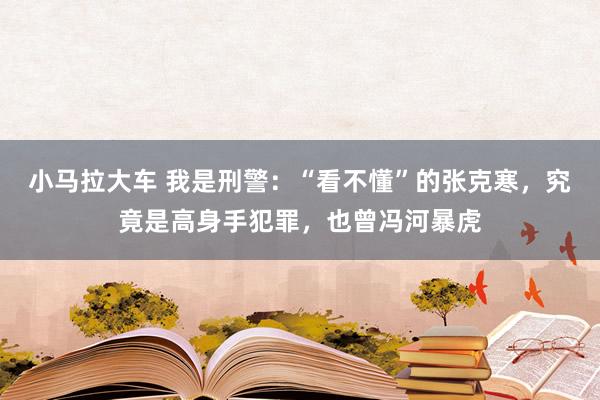 小马拉大车 我是刑警：“看不懂”的张克寒，究竟是高身手犯罪，也曾冯河暴虎